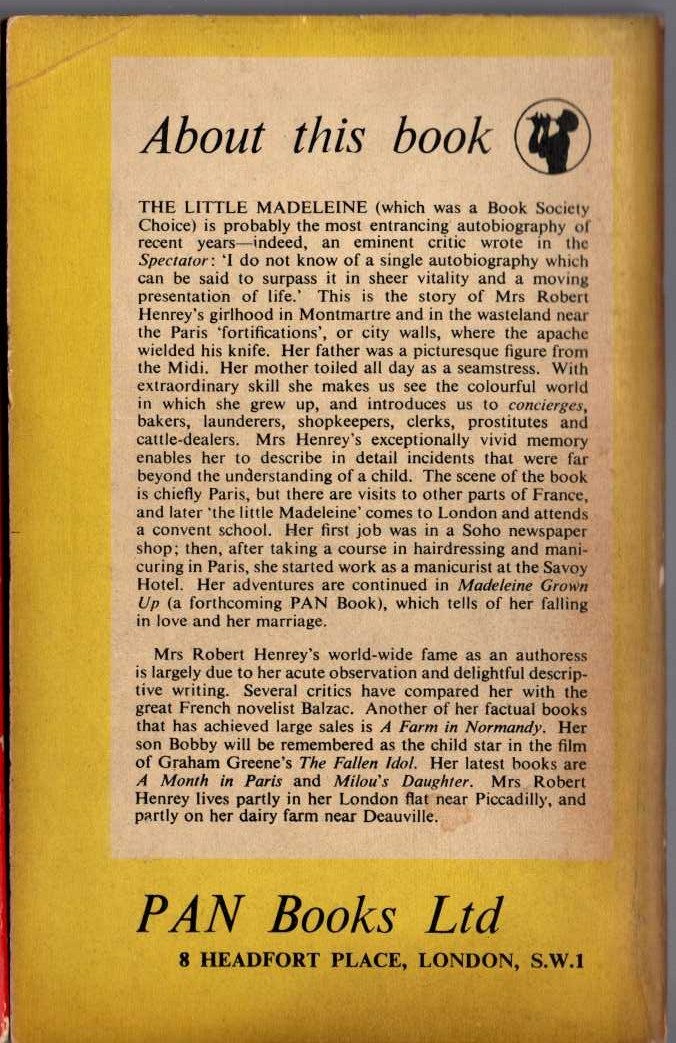 About this book

THE LITTLE MADELEINE (which was a Book Society Choice) is probably the most entrancing autobiography of recent years—indeed, an eminent critic wrote in the Spectator: 'I do not know of a single autobiography which can be said to surpass it in sheer vitality and a moving presentation of life.' This is the story of Mrs Robert Henrey's girlhood in Montmartre and in the wasteland near the Paris 'fortifications', or city walls, where the apache wielded his knife. Her father was a picturesque figure from the Midi. Her mother toiled all day as a seamstress. With extraordinary skill she makes us see the colourful world in which she grew up, and introduces us to concierges, bakers, launderers, shopkeepers, clerks, prostitutes and cattle-dealers. Mrs Henrey's exceptionally vivid memory enables her to describe in detail incidents that were far beyond the understanding of a child. The scene of the book is chiefly Paris, but there are visits to other parts of France, and later 'the little Madeleine' comes to London and attends a convent school. Her first job was in a Soho newspaper shop; then, after taking a course in hairdressing and manicuring in Paris, she started work as a manicurist at the Savoy Hotel. Her adventures are continued in Madeleine Grown Up (a forthcoming PAN Book), which tells of her falling in love and her marriage.

Mrs Robert Henrey's world-wide fame as an authoress is largely due to her acute observation and delightful descriptive writing. Several critics have compared her with the great French novelist Balzac. Another of her factual books that has achieved large sales is A Farm in Normandy. Her son Bobby will be remembered as the child star in the film of Graham Greene's The Fallen Idol. Her latest books are A Month in Paris and Milou's Daughter. Mrs Robert Henrey lives partly in her London flat near Piccadilly, and partly on her dairy farm near Deauville.

PAN Books Ltd
8 HEADFORT PLACE, LONDON, S.W.1